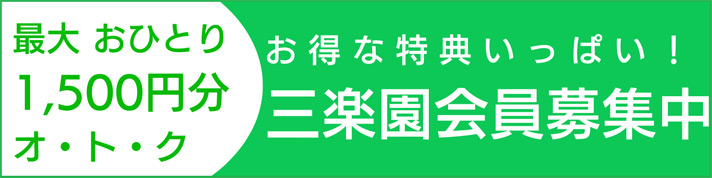 最大 おひとり
1,500円分
オ・ト・ク

お得な特典いっぱい！
三楽園会員募集中